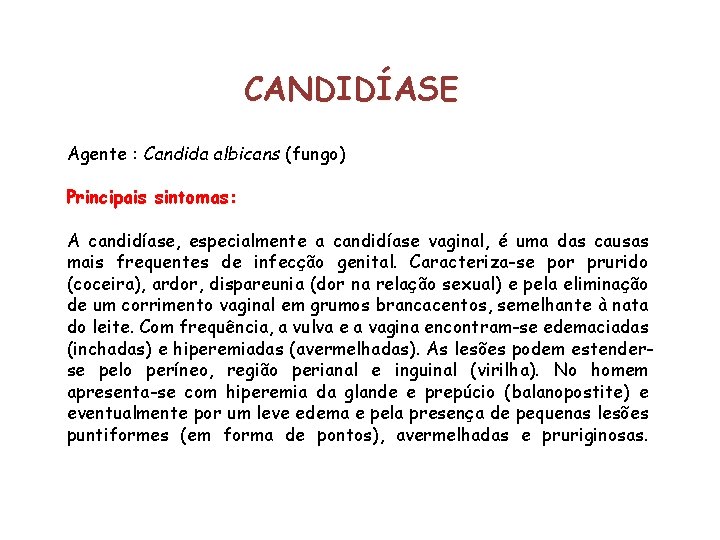 CANDIDÍASE

Agente : Candida albicans (fungo)

Principais sintomas:

A candidíase, especialmente a candidíase vaginal, é uma das causas mais frequentes de infecção genital. Caracteriza-se por prurido (coceira), ardor, dispareunia (dor na relação sexual) e pela eliminação de um corrimento vaginal em grumos brancacentos, semelhante à nata do leite. Com frequência, a vulva e a vagina encontram-se edemaciadas (inchadas) e hiperemiadas (avermelhadas). As lesões podem estender-se pelo períneo, região perianal e inguinal (virilha). No homem apresenta-se com hiperemia da glande e prepúcio (balanopostite) e eventualmente por um leve edema e pela presença de pequenas lesões puntiformes (em forma de pontos), avermelhadas e pruriginosas.